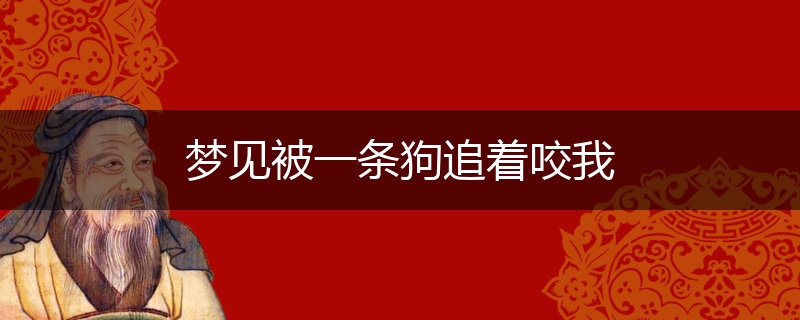 梦见被一条狗追着咬我